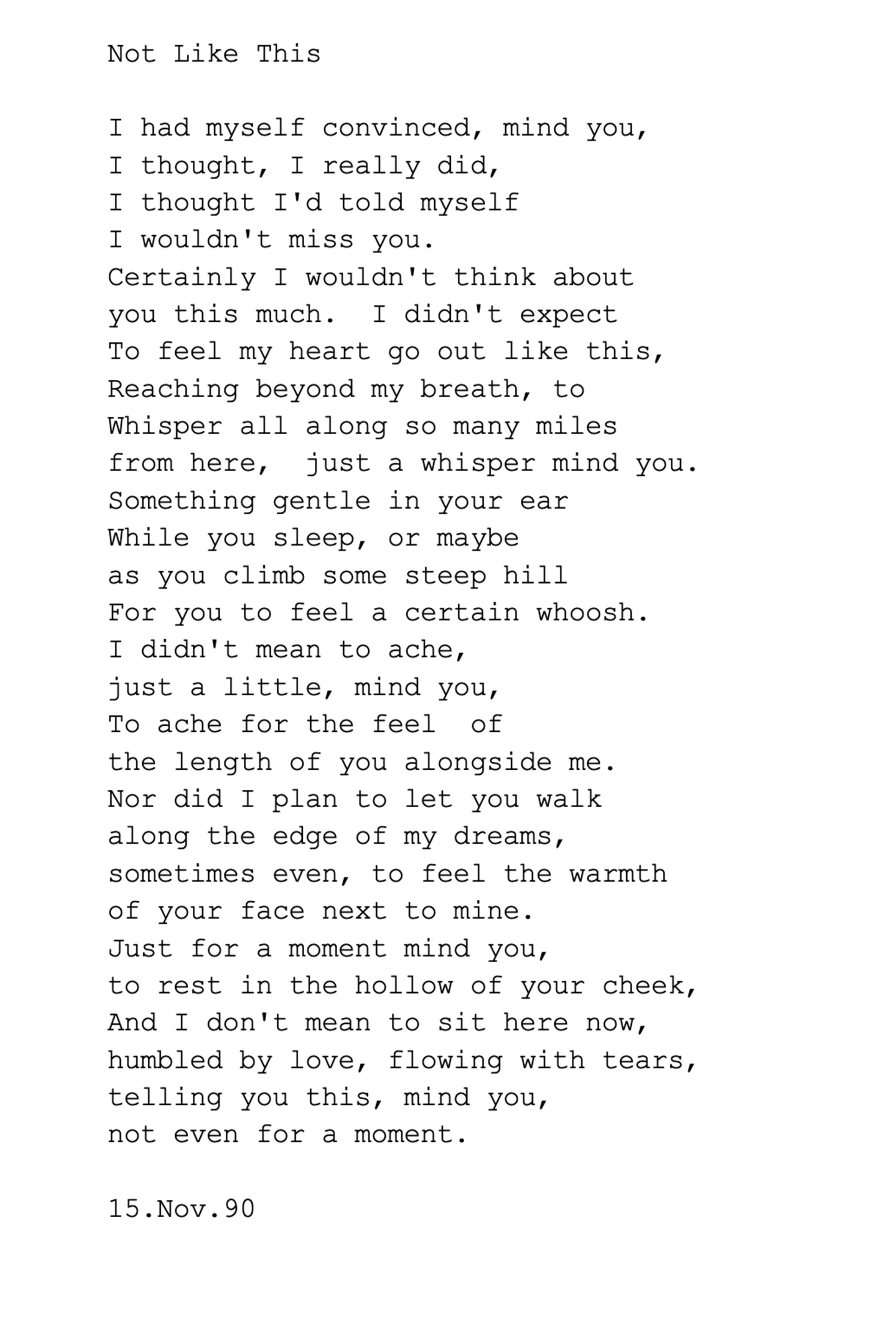 Not Like This

I had myself convinced, mind you,
I thought, I really did,
I thought I'd told myself
I wouldn't miss you.
Certainly I wouldn't think about
you this much.  I didn't expect
To feel my heart go out like this,
Reaching beyond my breath, to
Whisper all along so many miles
from here,  just a whisper mind you.
Something gentle in your ear
While you sleep, or maybe
as you climb some steep hill
For you to feel a certain whoosh.
I didn't mean to ache,
just a little, mind you,
To ache for the feel  of
the length of you alongside me.
Nor did I plan to let you walk
along the edge of my dreams,
sometimes even, to feel the warmth
of your face next to mine.
Just for a moment mind you,
to rest in the hollow of your cheek,
And I don't mean to sit here now,
humbled by love, flowing with tears,
telling you this, mind you,
not even for a moment.

15.Nov.90